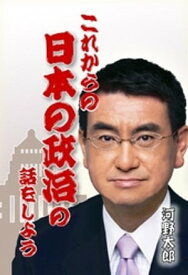 これからの
日本の政治の
話をしよう

河野太郎